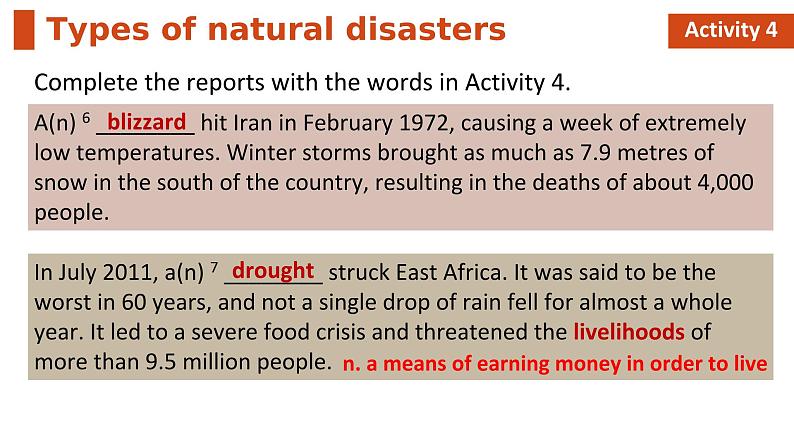 Types of natural disasters

Activity 4

Complete the reports with the words in Activity 4.

A(n) $^6$ blizzard hit Iran in February 1972, causing a week of extremely low temperatures. Winter storms brought as much as 7.9 metres of snow in the south of the country, resulting in the deaths of about 4,000 people.

In July 2011, a(n) $^7$ drought struck East Africa. It was said to be the worst in 60 years, and not a single drop of rain fell for almost a whole year. It led to a severe food crisis and threatened the livelihoods of more than 9.5 million people. n. a means of earning money in order to live